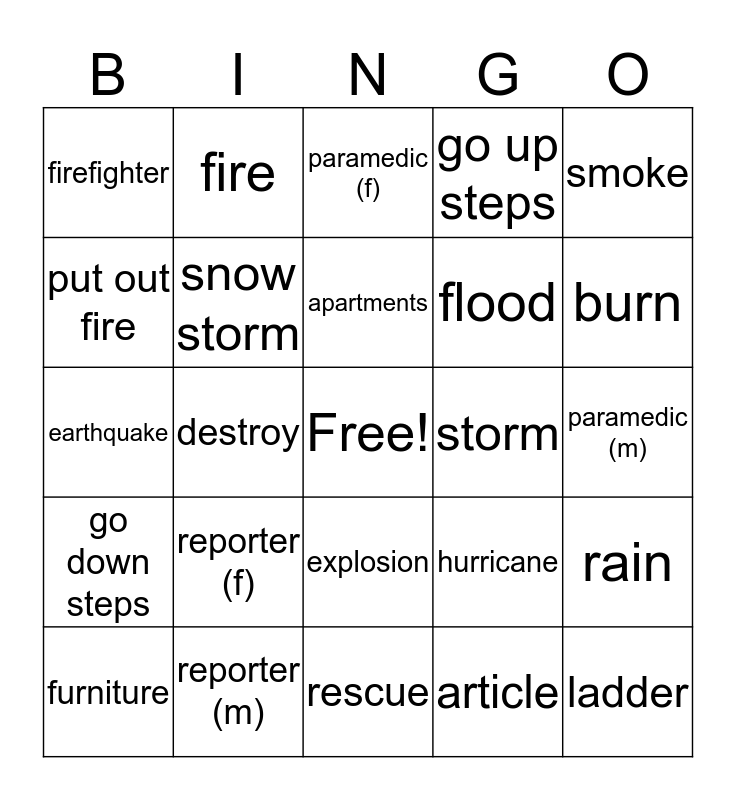 | B | I | N | G | O |
|---|---|---|---|---|
| firefighter | fire | paramedic (f) | go up steps | smoke |
| put out fire | snow storm | apartments | flood | burn |
| earthquake | destroy | Free! | storm | paramedic (m) |
| go down steps | reporter (f) | explosion | hurricane | rain |
| furniture | reporter (m) | rescue | article | ladder |